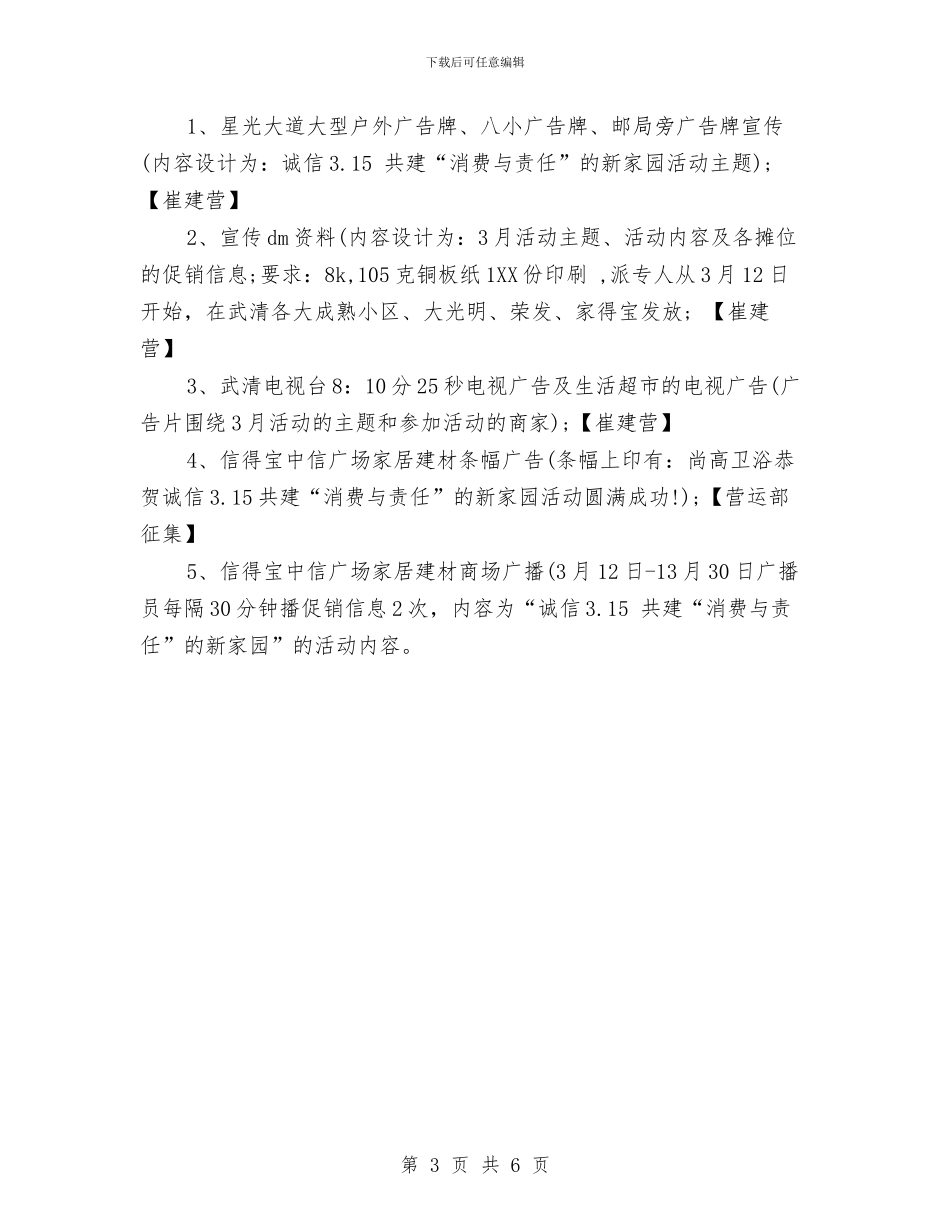 下载后可任意编辑

1、星光大道大型户外广告牌、八小广告牌、邮局旁广告牌宣传(内容设计为：诚信3.15 共建“消费与责任”的新家园活动主题)；【崔建营】

2、宣传dm资料(内容设计为：3月活动主题、活动内容及各摊位的促销信息;要求：8k,105克铜板纸1XX份印刷 ,派专人从3月12日开始，在武清各大成熟小区、大光明、荣发、家得宝发放；【崔建营】

3、武清电视台8：10分25秒电视广告及生活超市的电视广告(广告片围绕3月活动的主题和参加活动的商家)；【崔建营】

4、信得宝中信广场家居建材条幅广告(条幅上印有：尚高卫浴恭贺诚信3.15共建“消费与责任”的新家园活动圆满成功!)；【营运部征集】

5、信得宝中信广场家居建材商场广播(3月12日-13月30日广播员每隔30分钟播促销信息2次，内容为“诚信3.15 共建“消费与责任”的新家园”的活动内容。

第 3 页 共 6 页